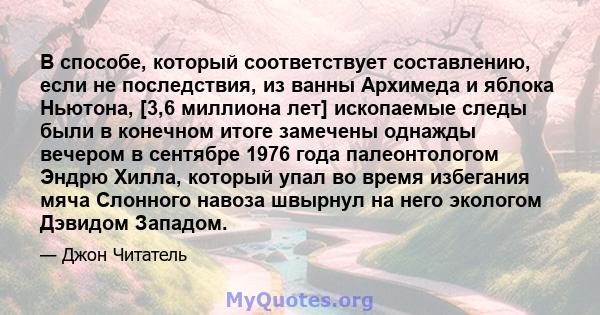 В способе, который соответствует составлению, если не последствия, из ванны Архимеда и яблока Ньютона, [3,6 миллиона лет] ископаемые следы были в конечном итоге замечены однажды вечером в сентябре 1976 года палеонтологом Эндрю Хилла, который упал во время избегания мяча Слонного навоза швырнул на него экологом Дэвидом Западом.

— Джон Читатель

MyQuotes.org